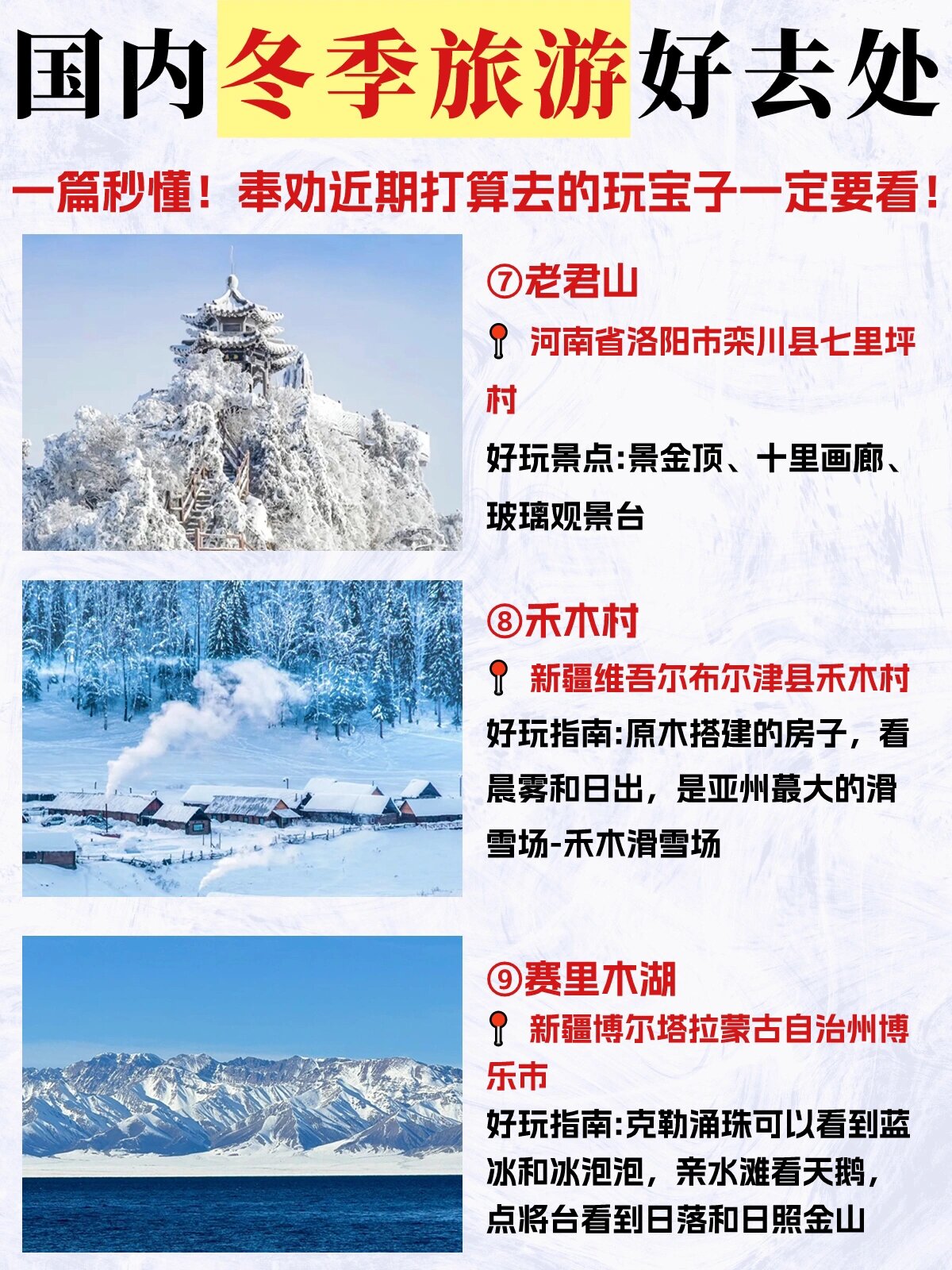 国内冬季旅游好去处

一篇秒懂！奉劝近期打算去的玩宝子一定要看！

⑦老君山

河南省洛阳市栾川县七里坪村

好玩景点:景金顶、十里画廊、玻璃观景台

⑧禾木村

新疆维吾尔布尔津县禾木村

好玩指南:原木搭建的房子，看晨雾和日出，是亚州蕞大的滑雪场-禾木滑雪场

⑨赛里木湖

新疆博尔塔拉蒙古自治州博乐市

好玩指南:克勒涌珠可以看到蓝冰和冰泡泡，亲水滩看天鹅，点将台看到日落和日照金山